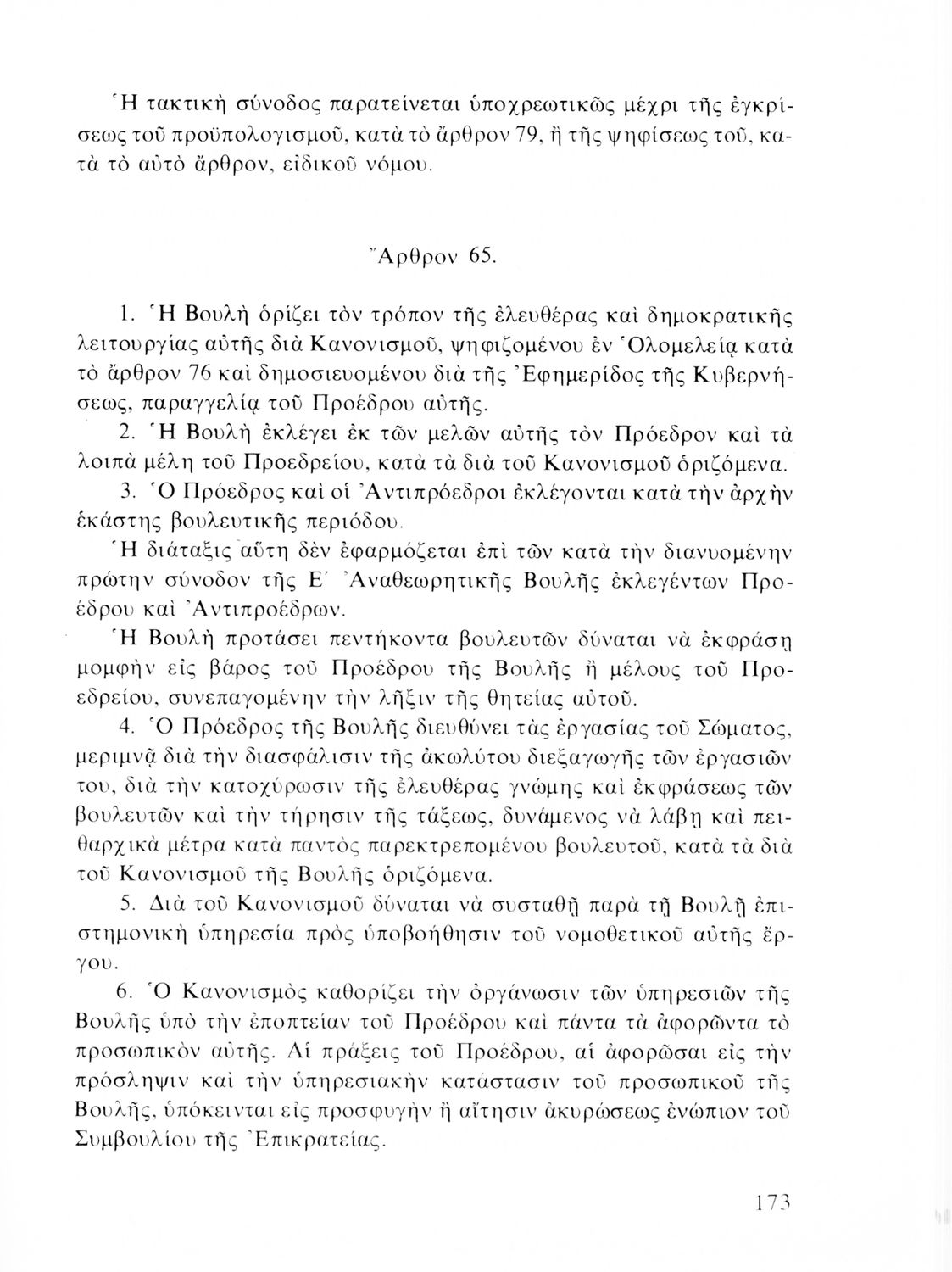 Ἡ τακτικὴ σύνοδος παρατείνεται ὑποχρεωτικῶς μέχρι τῆς ἐγκρίσεως τοῦ προϋπολογισμοῦ, κατὰ τὸ ἄρθρον 79, ἢ τῆς ψηφίσεως τοῦ, κατὰ τὸ αὐτὸ ἄρθρον, εἰδικοῦ νόμου.

Ἄρθρον 65.

1. Ἡ Βουλὴ ὁρίζει τὸν τρόπον τῆς ἐλευθέρας καὶ δημοκρατικῆς λειτουργίας αὐτῆς διὰ Κανονισμοῦ, ψηφιζομένου ἐν Ὁλομελείᾳ κατὰ τὸ ἄρθρον 76 καὶ δημοσιευομένου διὰ τῆς Ἐφημερίδος τῆς Κυβερνήσεως, παραγγελίᾳ τοῦ Προέδρου αὐτῆς.
2. Ἡ Βουλὴ ἐκλέγει ἐκ τῶν μελῶν αὐτῆς τὸν Πρόεδρον καὶ τὰ λοιπὰ μέλη τοῦ Προεδρείου, κατὰ τὰ διὰ τοῦ Κανονισμοῦ ὁριζόμενα.
3. Ὁ Πρόεδρος καὶ οἱ Ἀντιπρόεδροι ἐκλέγονται κατὰ τὴν ἀρχὴν ἑκάστης βουλευτικῆς περιόδου.
Ἡ διάταξις αὕτη δὲν ἐφαρμόζεται ἐπὶ τῶν κατὰ τὴν διανυομένην πρώτην σύνοδον τῆς Ε΄ Ἀναθεωρητικῆς Βουλῆς ἐκλεγέντων Προέδρου καὶ Ἀντιπροέδρων.
Ἡ Βουλὴ προτάσει πεντήκοντα βουλευτῶν δύναται νὰ ἐκφράσῃ μομφὴν εἰς βάρος τοῦ Προέδρου τῆς Βουλῆς ἢ μέλους τοῦ Προεδρείου, συνεπαγομένην τὴν λῆξιν τῆς θητείας αὐτοῦ.
4. Ὁ Πρόεδρος τῆς Βουλῆς διευθύνει τὰς ἐργασίας τοῦ Σώματος, μεριμνᾷ διὰ τὴν διασφάλισιν τῆς ἀκωλύτου διεξαγωγῆς τῶν ἐργασιῶν του, διὰ τὴν κατοχύρωσιν τῆς ἐλευθέρας γνώμης καὶ ἐκφράσεως τῶν βουλευτῶν καὶ τὴν τήρησιν τῆς τάξεως, δυνάμενος νὰ λάβῃ καὶ πειθαρχικὰ μέτρα κατὰ παντὸς παρεκτρεπομένου βουλευτοῦ, κατὰ τὰ διὰ τοῦ Κανονισμοῦ τῆς Βουλῆς ὁριζόμενα.
5. Διὰ τοῦ Κανονισμοῦ δύναται νὰ συσταθῇ παρὰ τῇ Βουλῇ ἐπιστημονικὴ ὑπηρεσία πρὸς ὑποβοήθησιν τοῦ νομοθετικοῦ αὐτῆς ἔργου.
6. Ὁ Κανονισμὸς καθορίζει τὴν ὀργάνωσιν τῶν ὑπηρεσιῶν τῆς Βουλῆς ὑπὸ τὴν ἐποπτείαν τοῦ Προέδρου καὶ πάντα τὰ ἀφορῶντα τὸ προσωπικὸν αὐτῆς. Αἱ πράξεις τοῦ Προέδρου, αἱ ἀφορῶσαι εἰς τὴν πρόσληψιν καὶ τὴν ὑπηρεσιακὴν κατάστασιν τοῦ προσωπικοῦ τῆς Βουλῆς, ὑπόκεινται εἰς προσφυγὴν ἢ αἴτησιν ἀκυρώσεως ἐνώπιον τοῦ Συμβουλίου τῆς Ἐπικρατείας.

173